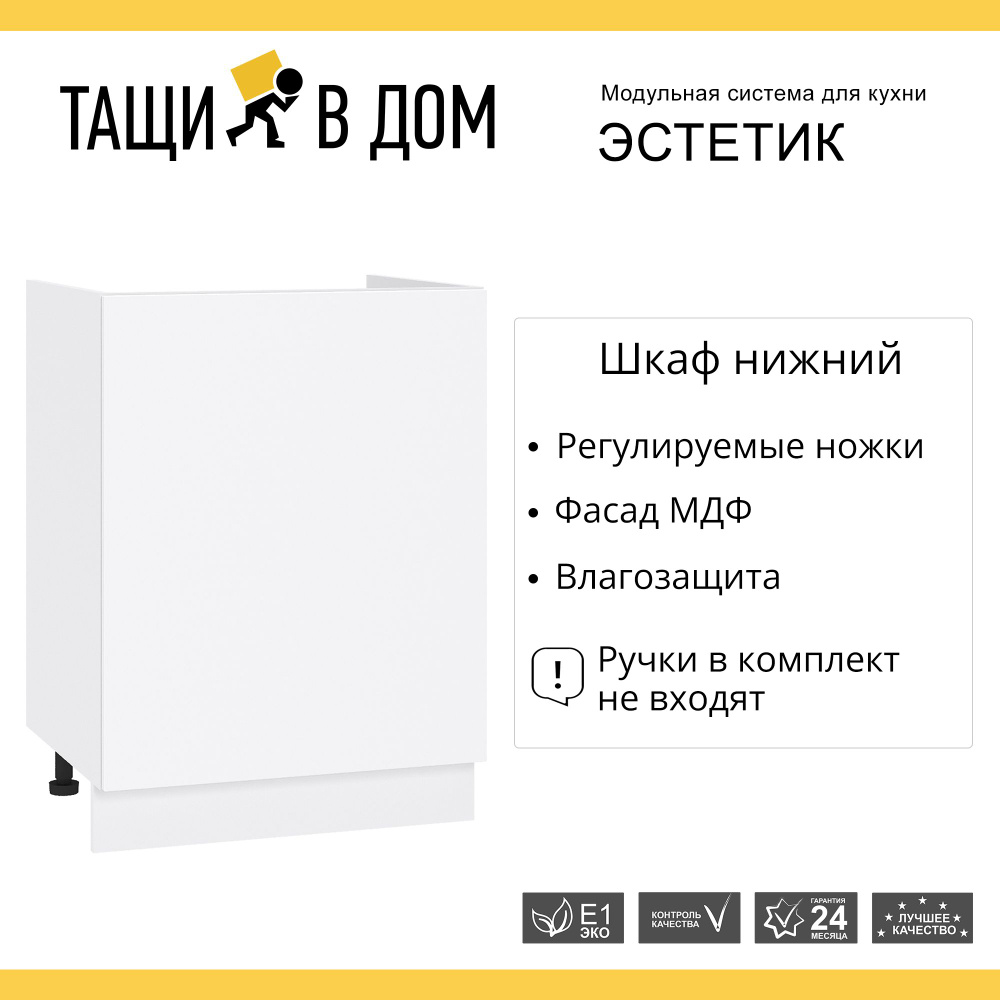 ТАЩИ В ДОМ

Модульная система для кухни
ЭСТЕТИК

Шкаф нижний

• Регулируемые ножки
• Фасад МДФ
• Влагозащита

! Ручки в комплект не входят

E1 ЭКО

КОНТРОЛЬ КАЧЕСТВА

ГАРАНТИЯ 24 МЕСЯЦА

ЛУЧШЕЕ КАЧЕСТВО